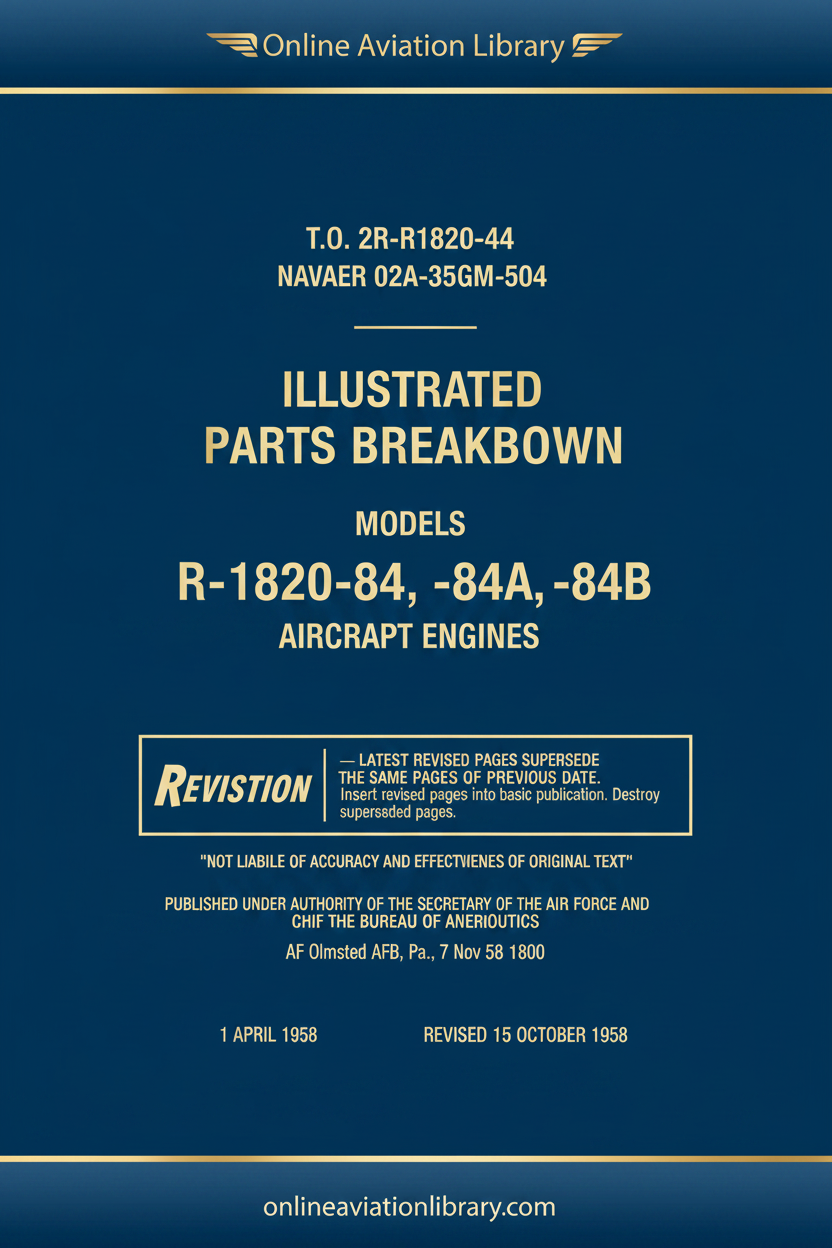 Online Aviation Library

T.O. 2R-R1820-44
NAVAER 02A-35GM-504

ILLUSTRATED
PARTS BREAKBOWN

MODELS
R-1820-84, -84A, -84B
AIRCRAPT ENGINES

REVISTION — LATEST REVISED PAGES SUPERSEDE THE SAME PAGES OF PREVIOUS DATE. Insert revised pages into basic publication. Destroy superseded pages.

"NOT LIABILE OF ACCURACY AND EFFECTVIENES OF ORIGINAL TEXT"

PUBLISHED UNDER AUTHORITY OF THE SECRETARY OF THE AIR FORCE AND CHIF THE BUREAU OF ANERIOUTICS

AF Olmsted AFB, Pa., 7 Nov 58 1800

1 APRIL 1958

REVISED 15 OCTOBER 1958

onlineaviationlibrary.com